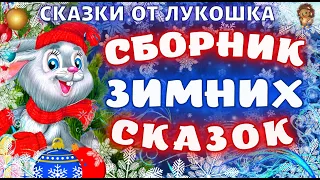 СКАЗКИ ОТ ЛУКОШКА

СБОРНИК ЗИМНИХ СКАЗОК